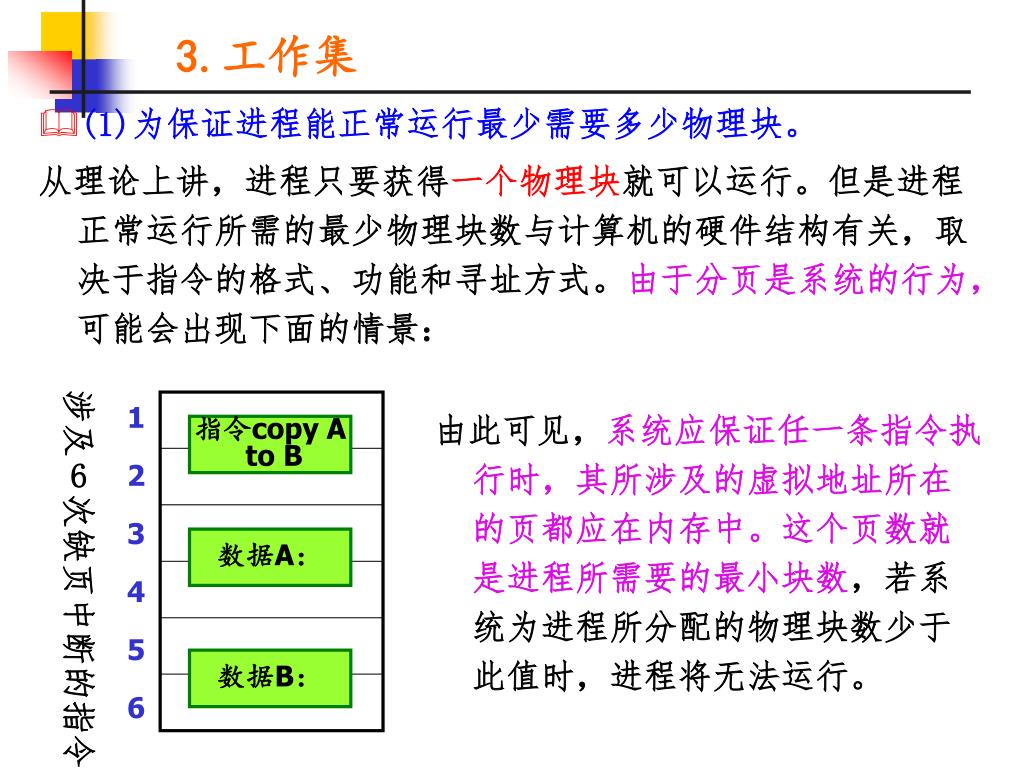 3. 工作集

(1) 为保证进程能正常运行最少需要多少物理块。

从理论上讲，进程只要获得一个物理块就可以运行。但是进程正常运行所需的最少物理块数与计算机的硬件结构有关，取决于指令的格式、功能和寻址方式。由于分页是系统的行为，可能会出现下面的情景：

涉及6次缺页中断的指令

1
2
3
4
5
6

指令copy A to B

数据A:

数据B:

由此可见，系统应保证任一条指令执行时，其所涉及的虚拟地址所在的页都应在内存中。这个页数就是进程所需要的最小块数，若系统为进程所分配的物理块数少于此值时，进程将无法运行。